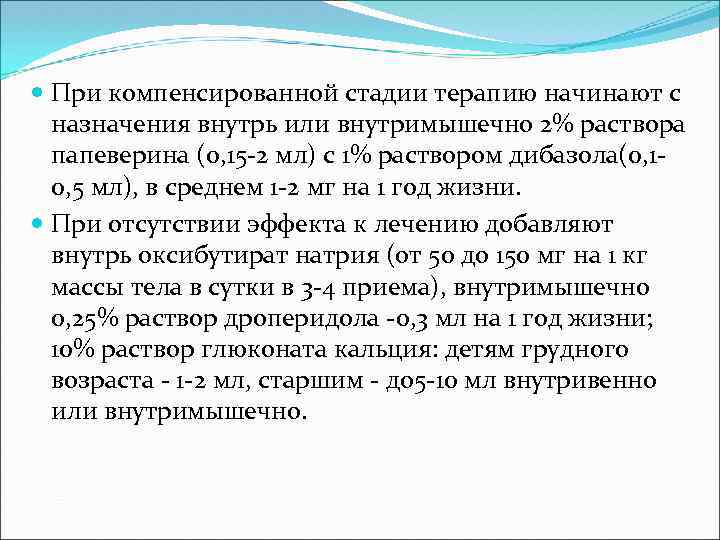 При компенсированной стадии терапию начинают с назначения внутрь или внутримышечно 2% раствора папеверина (0,15-2 мл) с 1% раствором дибазола(0,1-0,5 мл), в среднем 1-2 мг на 1 год жизни.

При отсутствии эффекта к лечению добавляют внутрь оксибутират натрия (от 50 до 150 мг на 1 кг массы тела в сутки в 3-4 приема), внутримышечно 0,25% раствор дроперидола -0,3 мл на 1 год жизни; 10% раствор глюконата кальция: детям грудного возраста - 1-2 мл, старшим - до5-10 мл внутривенно или внутримышечно.